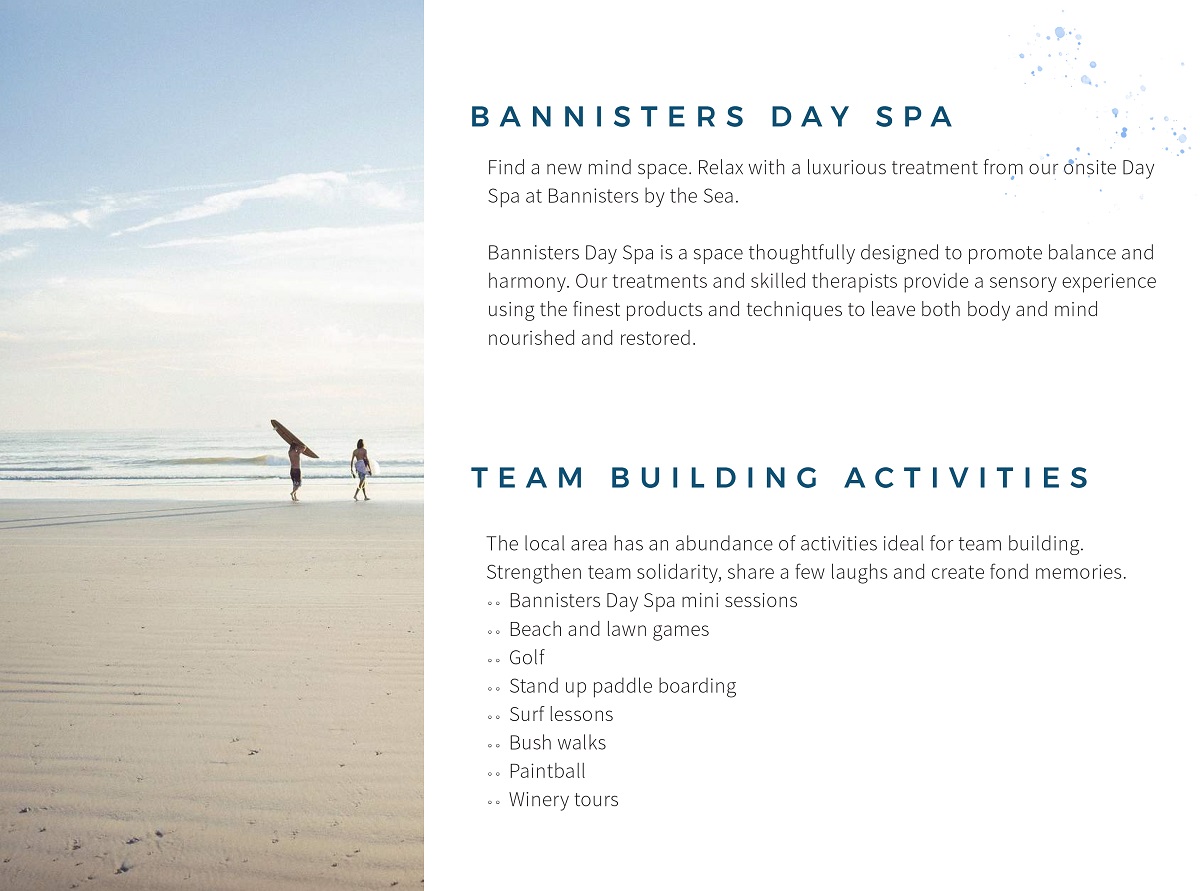 BANNISTERS DAY SPA

Find a new mind space. Relax with a luxurious treatment from our onsite Day Spa at Bannisters by the Sea.

Bannisters Day Spa is a space thoughtfully designed to promote balance and harmony. Our treatments and skilled therapists provide a sensory experience using the finest products and techniques to leave both body and mind nourished and restored.

TEAM BUILDING ACTIVITIES

The local area has an abundance of activities ideal for team building. Strengthen team solidarity, share a few laughs and create fond memories.
◦◦ Bannisters Day Spa mini sessions
◦◦ Beach and lawn games
◦◦ Golf
◦◦ Stand up paddle boarding
◦◦ Surf lessons
◦◦ Bush walks
◦◦ Paintball
◦◦ Winery tours